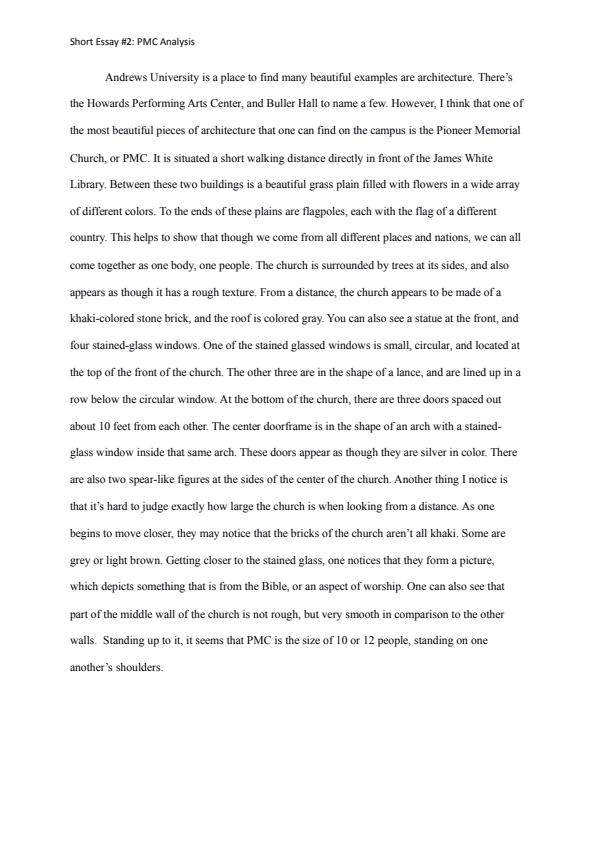 Short Essay #2: PMC Analysis

Andrews University is a place to find many beautiful examples are architecture. There's the Howards Performing Arts Center, and Buller Hall to name a few. However, I think that one of the most beautiful pieces of architecture that one can find on the campus is the Pioneer Memorial Church, or PMC. It is situated a short walking distance directly in front of the James White Library. Between these two buildings is a beautiful grass plain filled with flowers in a wide array of different colors. To the ends of these plains are flagpoles, each with the flag of a different country. This helps to show that though we come from all different places and nations, we can all come together as one body, one people. The church is surrounded by trees at its sides, and also appears as though it has a rough texture. From a distance, the church appears to be made of a khaki-colored stone brick, and the roof is colored gray. You can also see a statue at the front, and four stained-glass windows. One of the stained glassed windows is small, circular, and located at the top of the front of the church. The other three are in the shape of a lance, and are lined up in a row below the circular window. At the bottom of the church, there are three doors spaced out about 10 feet from each other. The center doorframe is in the shape of an arch with a stained-glass window inside that same arch. These doors appear as though they are silver in color. There are also two spear-like figures at the sides of the center of the church. Another thing I notice is that it's hard to judge exactly how large the church is when looking from a distance. As one begins to move closer, they may notice that the bricks of the church aren't all khaki. Some are grey or light brown. Getting closer to the stained glass, one notices that they form a picture, which depicts something that is from the Bible, or an aspect of worship. One can also see that part of the middle wall of the church is not rough, but very smooth in comparison to the other walls. Standing up to it, it seems that PMC is the size of 10 or 12 people, standing on one another's shoulders.